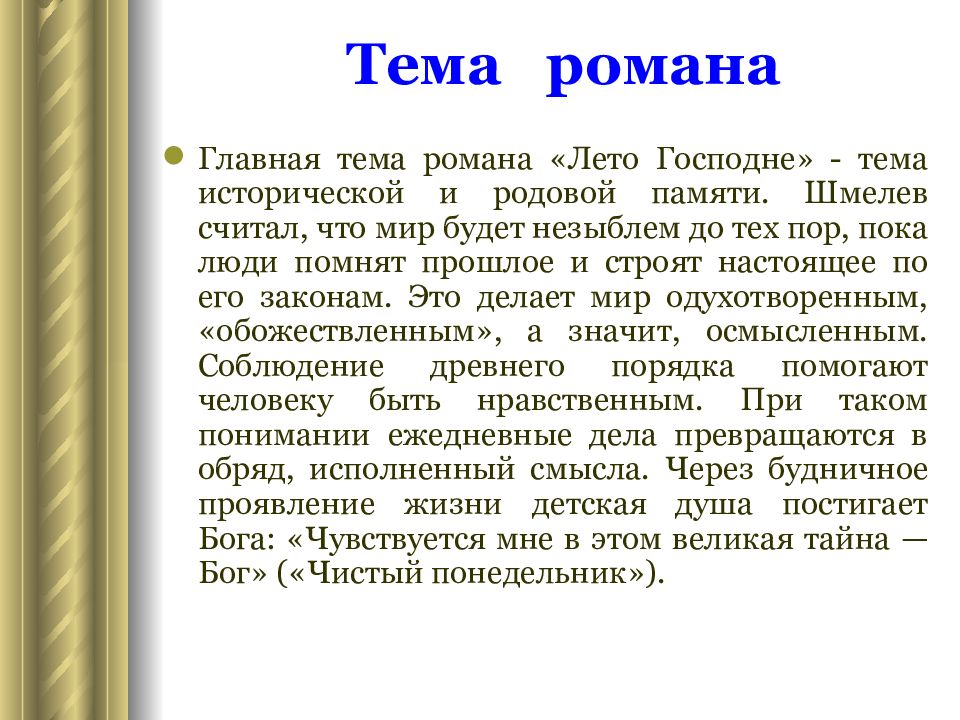 Тема романа

Главная тема романа «Лето Господне» - тема исторической и родовой памяти. Шмелев считал, что мир будет незыблем до тех пор, пока люди помнят прошлое и строят настоящее по его законам. Это делает мир одухотворенным, «обожествленным», а значит, осмысленным. Соблюдение древнего порядка помогают человеку быть нравственным. При таком понимании ежедневные дела превращаются в обряд, исполненный смысла. Через будничное проявление жизни детская душа постигает Бога: «Чувствуется мне в этом великая тайна — Бог» («Чистый понедельник»).